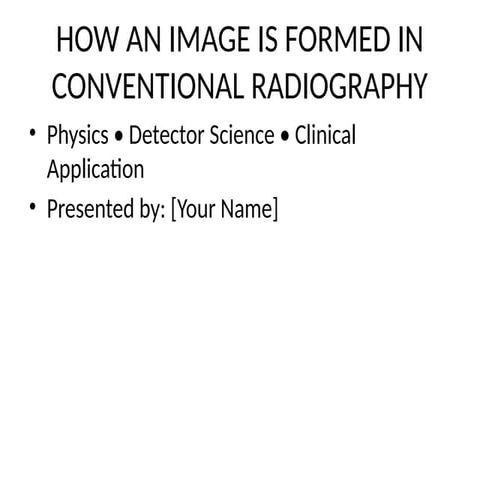 HOW AN IMAGE IS FORMED IN CONVENTIONAL RADIOGRAPHY

• Physics • Detector Science • Clinical Application
• Presented by: [Your Name]